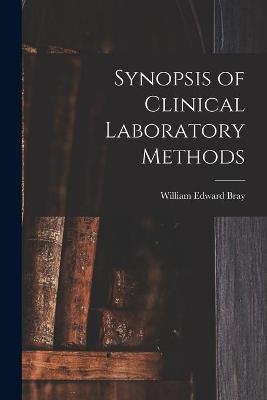 Synopsis of Clinical Laboratory Methods

William Edward Bray